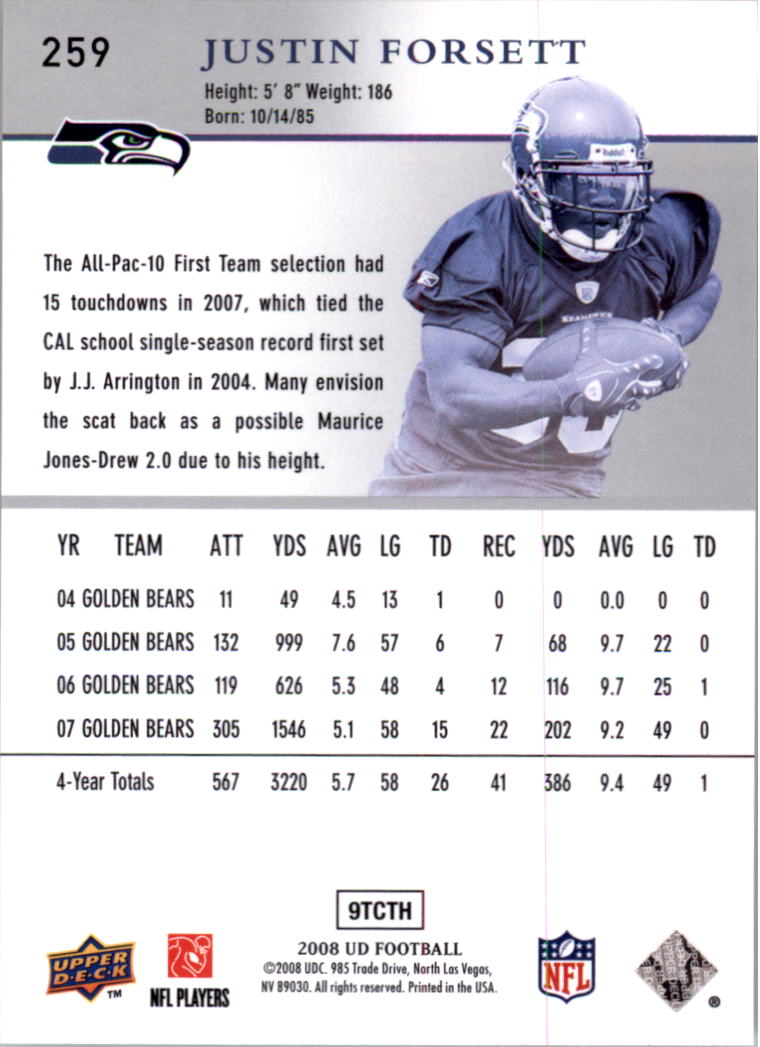 259 JUSTIN FORSETT

Height: 5' 8" Weight: 186
Born: 10/14/85

The All-Pac-10 First Team selection had 15 touchdowns in 2007, which tied the CAL school single-season record first set by J.J. Arrington in 2004. Many envision the scat back as a possible Maurice Jones-Drew 2.0 due to his height.

| YR | TEAM | ATT | YDS | AVG | LG | TD | REC | YDS | AVG | LG | TD |
|---|---|---|---|---|---|---|---|---|---|---|---|
| 04 | GOLDEN BEARS | 11 | 49 | 4.5 | 13 | 1 | 0 | 0 | 0.0 | 0 | 0 |
| 05 | GOLDEN BEARS | 132 | 999 | 7.6 | 57 | 6 | 7 | 68 | 9.7 | 22 | 0 |
| 06 | GOLDEN BEARS | 119 | 626 | 5.3 | 48 | 4 | 12 | 116 | 9.7 | 25 | 1 |
| 07 | GOLDEN BEARS | 305 | 1546 | 5.1 | 58 | 15 | 22 | 202 | 9.2 | 49 | 0 |
| 4-Year Totals | | 567 | 3220 | 5.7 | 58 | 26 | 41 | 386 | 9.4 | 49 | 1 |

9TCTH

UPPER DECK ™

NFL PLAYERS

2008 UD FOOTBALL
©2008 UDC. 985 Trade Drive, North Las Vegas, NV 89030. All rights reserved. Printed in the USA.

NFL

®